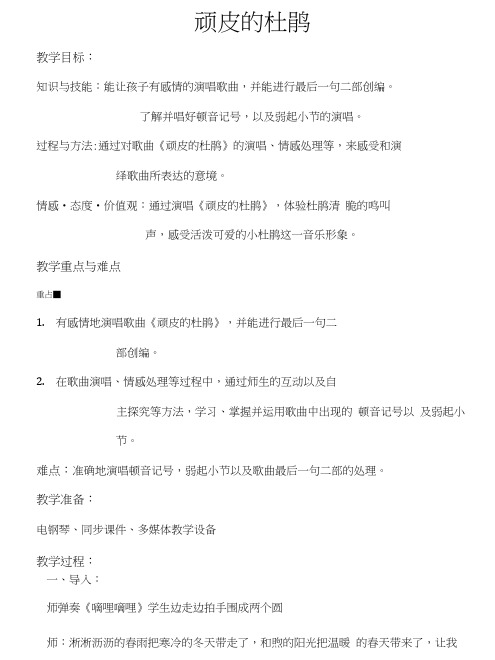 顽皮的杜鹃

教学目标：

知识与技能：能让孩子有感情的演唱歌曲，并能进行最后一句二部创编。

了解并唱好顿音记号，以及弱起小节的演唱。

过程与方法：通过对歌曲《顽皮的杜鹃》的演唱、情感处理等，来感受和演绎歌曲所表达的意境。

情感·态度·价值观：通过演唱《顽皮的杜鹃》，体验杜鹃清 脆的鸣叫声，感受活泼可爱的小杜鹃这一音乐形象。

教学重点与难点

重点■

1. 有感情地演唱歌曲《顽皮的杜鹃》，并能进行最后一句二部创编。

2. 在歌曲演唱、情感处理等过程中，通过师生的互动以及自主探究等方法，学习、掌握并运用歌曲中出现的 顿音记号以 及弱起小节。

难点：准确地演唱顿音记号，弱起小节以及歌曲最后一句二部的处理。

教学准备：

电钢琴、同步课件、多媒体教学设备

教学过程：

一、导入：

师弹奏《嘀哩嘀哩》学生边走边拍手围成两个圆

师：淅淅沥沥的春雨把寒冷的冬天带走了，和煦的阳光把温暖 的春天带来了，让我